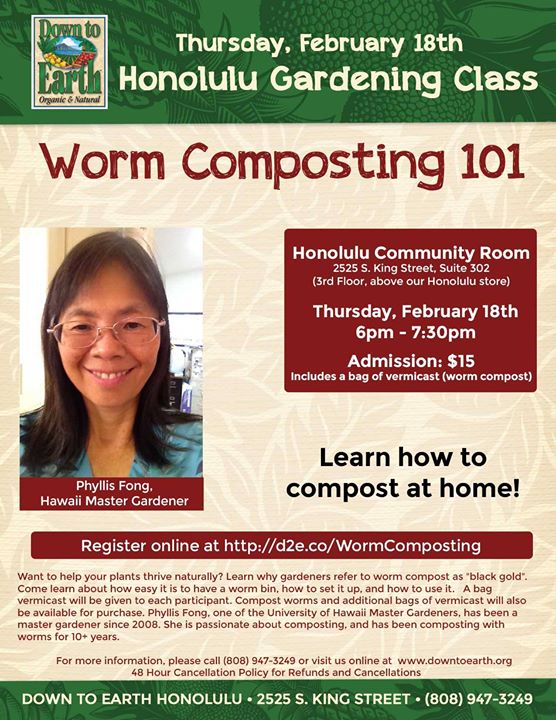 Down to Earth
Organic & Natural

Thursday, February 18th
Honolulu Gardening Class

Worm Composting 101

Phyllis Fong,
Hawaii Master Gardener

Honolulu Community Room
2525 S. King Street, Suite 302
(3rd Floor, above our Honolulu store)

Thursday, February 18th
6pm - 7:30pm

Admission: $15
Includes a bag of vermicast (worm compost)

Learn how to compost at home!

Register online at http://d2e.co/WormComposting

Want to help your plants thrive naturally? Learn why gardeners refer to worm compost as "black gold". Come learn about how easy it is to have a worm bin, how to set it up, and how to use it. A bag vermicast will be given to each participant. Compost worms and additional bags of vermicast will also be available for purchase. Phyllis Fong, one of the University of Hawaii Master Gardeners, has been a master gardener since 2008. She is passionate about composting, and has been composting with worms for 10+ years.

For more information, please call (808) 947-3249 or visit us online at www.downtoearth.org
48 Hour Cancellation Policy for Refunds and Cancellations

DOWN TO EARTH HONOLULU • 2525 S. KING STREET • (808) 947-3249